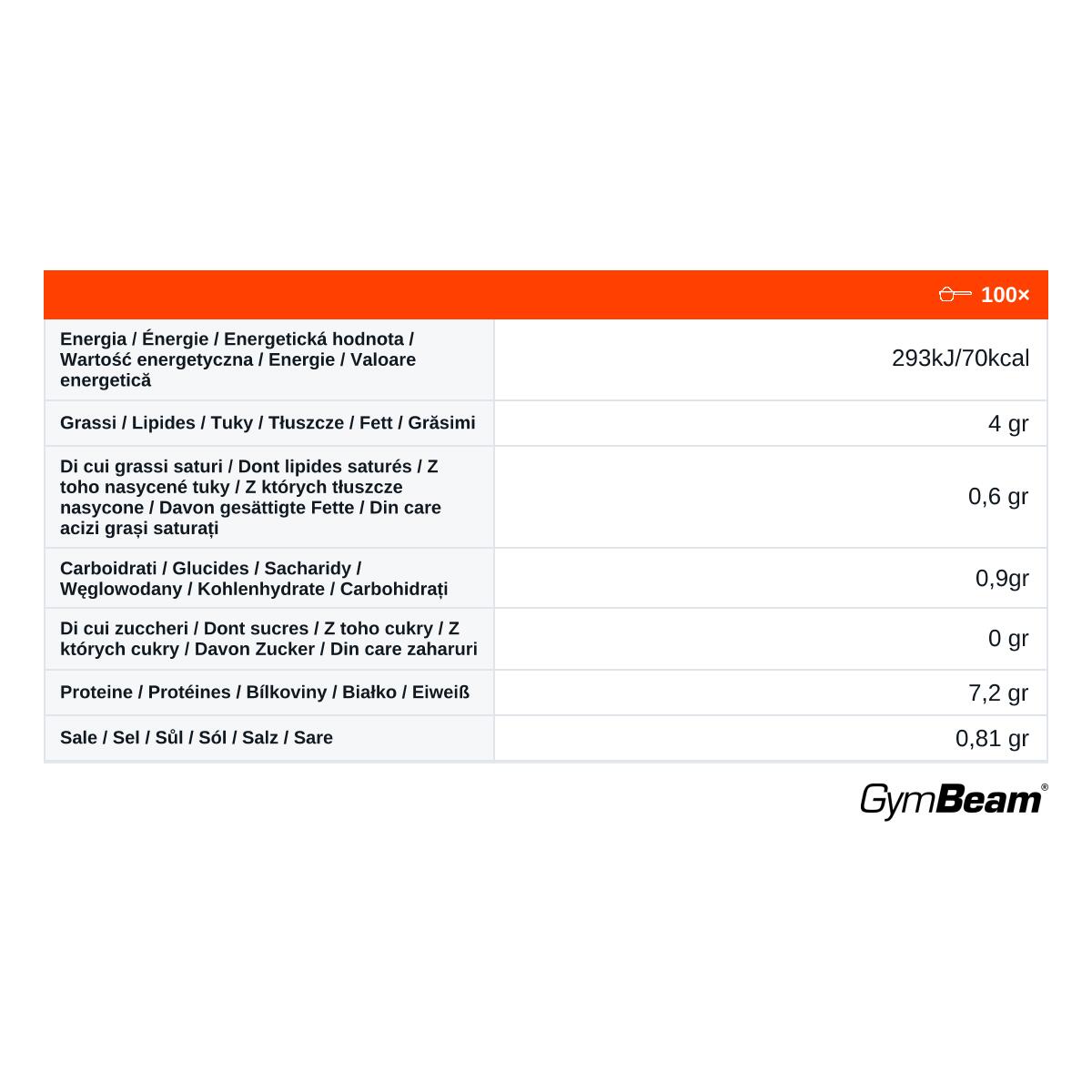 |  | 100× |
|---|---|
| Energia / Énergie / Energetická hodnota / Wartość energetyczna / Energie / Valoare energetică | 293kJ/70kcal |
| Grassi / Lipides / Tuky / Tłuszcze / Fett / Grăsimi | 4 gr |
| Di cui grassi saturi / Dont lipides saturés / Z toho nasycené tuky / Z których tłuszcze nasycone / Davon gesättigte Fette / Din care acizi grași saturați | 0,6 gr |
| Carboidrati / Glucides / Sacharidy / Węglowodany / Kohlenhydrate / Carbohidrați | 0,9gr |
| Di cui zuccheri / Dont sucres / Z toho cukry / Z których cukry / Davon Zucker / Din care zaharuri | 0 gr |
| Proteine / Protéines / Bílkoviny / Białko / Eiweiß | 7,2 gr |
| Sale / Sel / Sůl / Sól / Salz / Sare | 0,81 gr |

GymBeam®